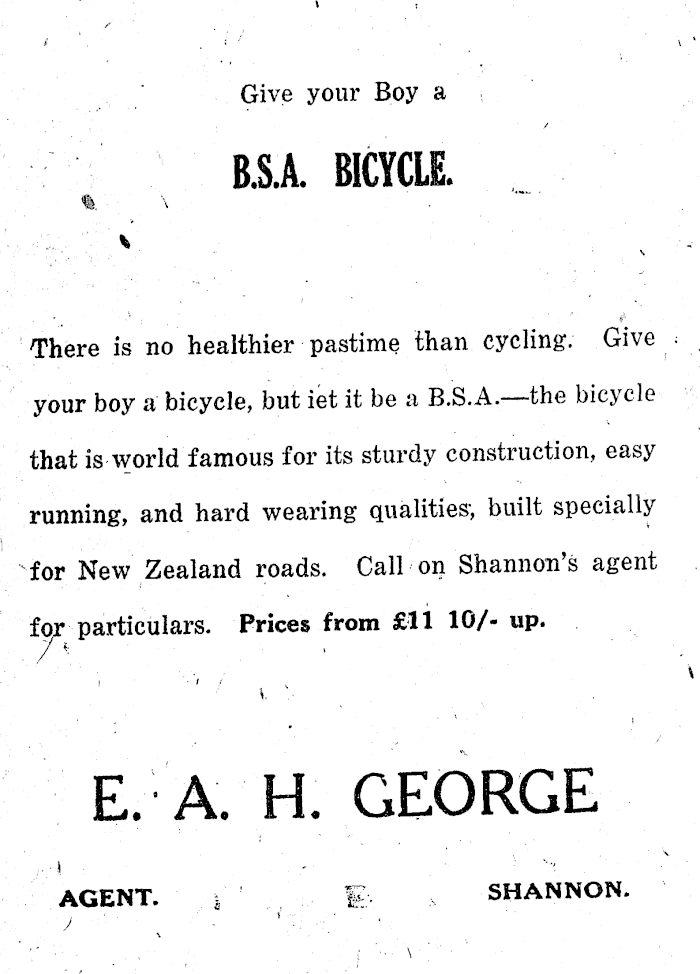 Give your Boy a

B.S.A. BICYCLE.

There is no healthier pastime than cycling. Give your boy a bicycle, but iet it be a B.S.A.—the bicycle that is world famous for its sturdy construction, easy running, and hard wearing qualities, built specially for New Zealand roads. Call on Shannon's agent for particulars. Prices from £11 10/- up.

E. A. H. GEORGE

AGENT. SHANNON.